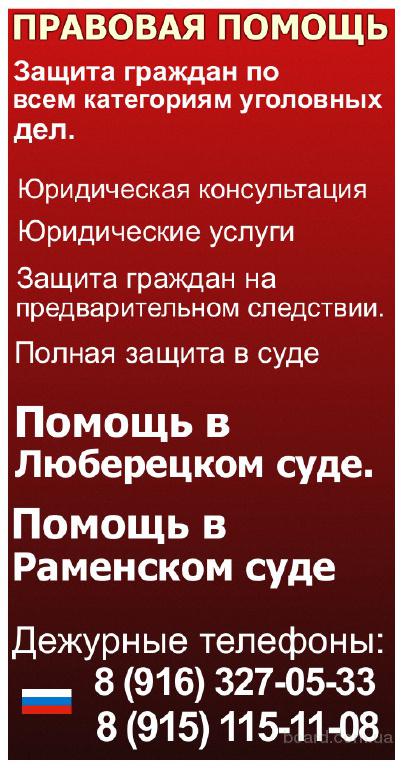 ПРАВОВАЯ ПОМОЩЬ

Защита граждан по всем категориям уголовных дел.

Юридическая консультация

Юридические услуги

Защита граждан на предварительном следствии.

Полная защита в суде

Помощь в Люберецком суде.

Помощь в Раменском суде

Дежурные телефоны:
8 (916) 327-05-33
8 (915) 115-11-08

board.com.ua